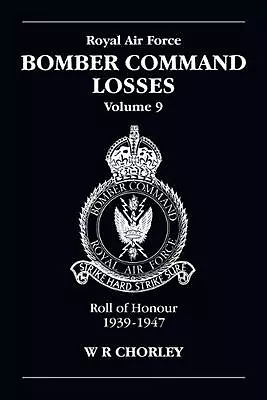 Royal Air Force
BOMBER COMMAND LOSSES
Volume 9

BOMBER COMMAND
ROYAL AIR FORCE
STRIKE HARD STRIKE SURE

Roll of Honour
1939-1947

W R CHORLEY